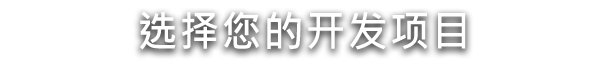 选择您的开发项目